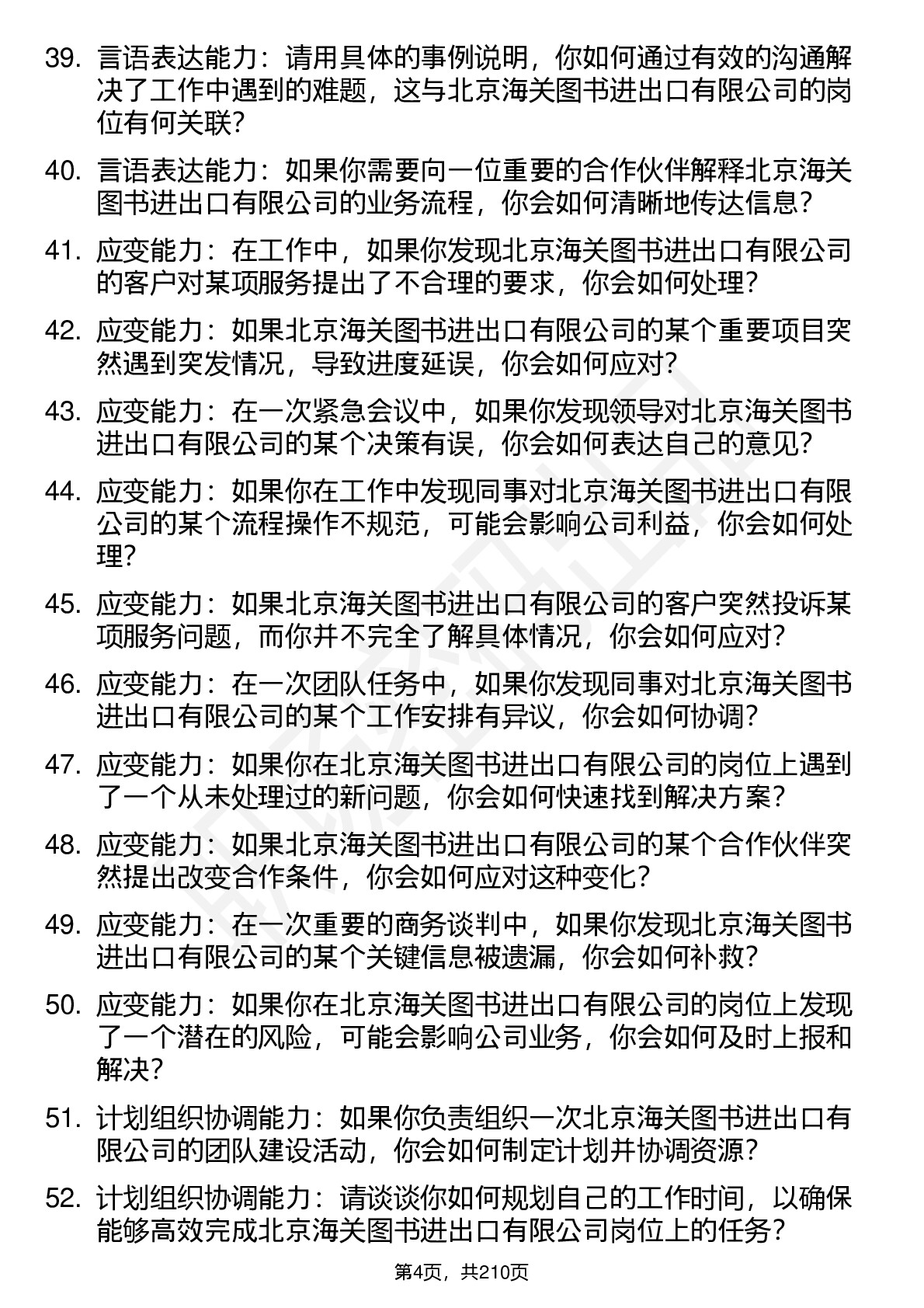 39. 言语表达能力：请用具体的事例说明，你如何通过有效的沟通解决了工作中遇到的难题，这与北京海关图书进出口有限公司的岗位有何关联？

40. 言语表达能力：如果你需要向一位重要的合作伙伴解释北京海关图书进出口有限公司的业务流程，你会如何清晰地传达信息？

41. 应变能力：在工作中，如果你发现北京海关图书进出口有限公司的客户对某项服务提出了不合理的要求，你会如何处理？

42. 应变能力：如果北京海关图书进出口有限公司的某个重要项目突然遇到突发情况，导致进度延误，你会如何应对？

43. 应变能力：在一次紧急会议中，如果你发现领导对北京海关图书进出口有限公司的某个决策有误，你会如何表达自己的意见？

44. 应变能力：如果你在工作中发现同事对北京海关图书进出口有限公司的某个流程操作不规范，可能会影响公司利益，你会如何处理？

45. 应变能力：如果北京海关图书进出口有限公司的客户突然投诉某项服务问题，而你并不完全了解具体情况，你会如何应对？

46. 应变能力：在一次团队任务中，如果你发现同事对北京海关图书进出口有限公司的某个工作安排有异议，你会如何协调？

47. 应变能力：如果你在北京海关图书进出口有限公司的岗位上遇到了一个从未处理过的新问题，你会如何快速找到解决方案？

48. 应变能力：如果北京海关图书进出口有限公司的某个合作伙伴突然提出改变合作条件，你会如何应对这种变化？

49. 应变能力：在一次重要的商务谈判中，如果你发现北京海关图书进出口有限公司的某个关键信息被遗漏，你会如何补救？

50. 应变能力：如果你在北京海关图书进出口有限公司的岗位上发现了一个潜在的风险，可能会影响公司业务，你会如何及时上报和解决？

51. 计划组织协调能力：如果你负责组织一次北京海关图书进出口有限公司的团队建设活动，你会如何制定计划并协调资源？

52. 计划组织协调能力：请谈谈你如何规划自己的工作时间，以确保能够高效完成北京海关图书进出口有限公司岗位上的任务？

第4页，共210页